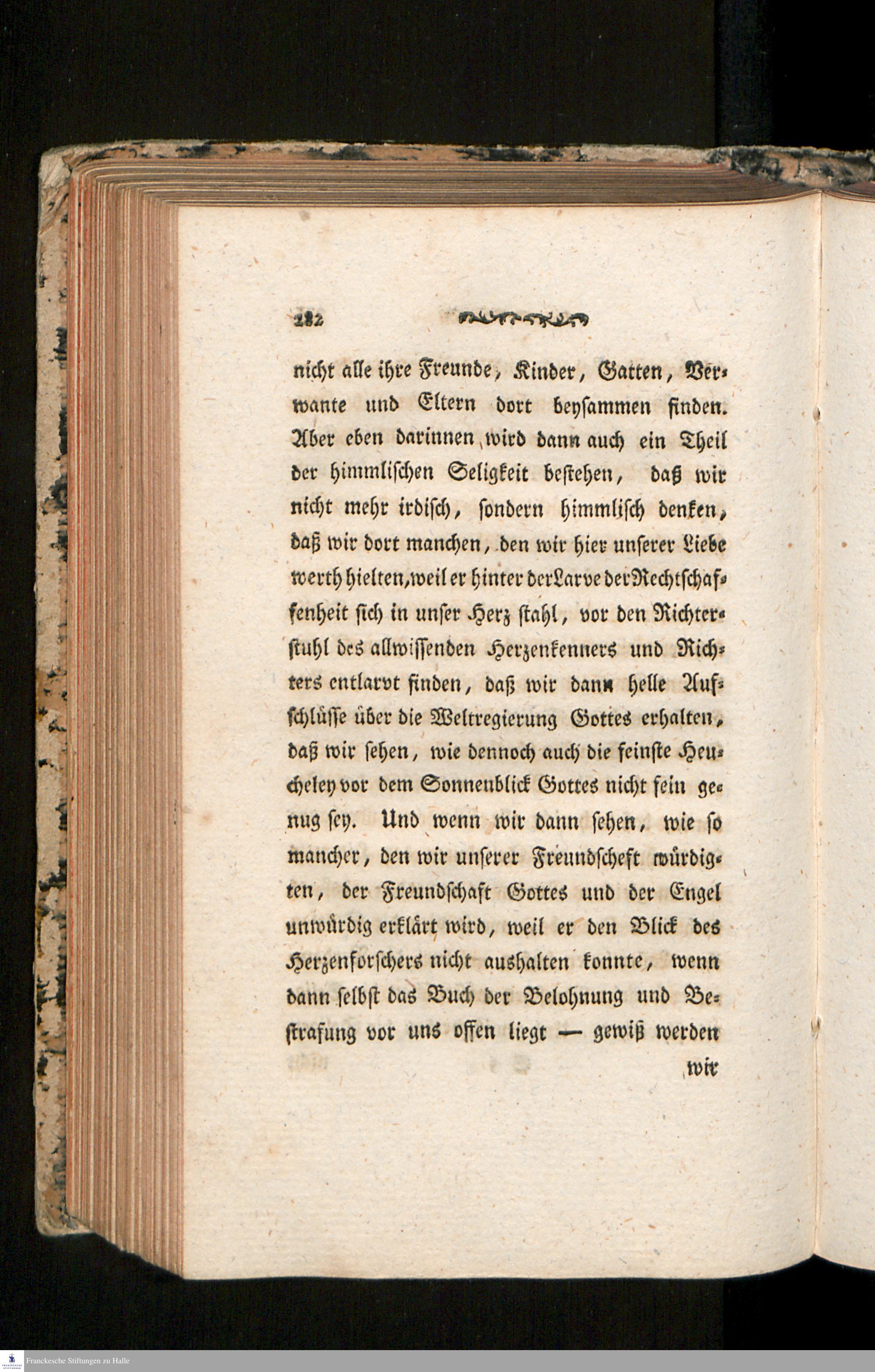 282

nicht alle ihre Freunde, Kinder, Gatten, Verwante und Eltern dort beysammen finden. Aber eben darinnen wird dann auch ein Theil der himmlischen Seligkeit bestehen, daß wir nicht mehr irdisch, sondern himmlisch denken, daß wir dort manchen, den wir hier unserer Liebe werth hielten, weil er hinter der Larve der Rechtschaffenheit sich in unser Herz stahl, vor den Richterstuhl des allwissenden Herzenkenners und Richters entlarvt finden, daß wir dann helle Aufschlüsse über die Weltregierung Gottes erhalten, daß wir sehen, wie dennoch auch die feinste Heucheley vor dem Sonnenblick Gottes nicht fein genug sey. Und wenn wir dann sehen, wie so mancher, den wir unserer Freundscheft würdigten, der Freundschaft Gottes und der Engel unwürdig erklärt wird, weil er den Blick des Herzenforschers nicht aushalten konnte, wenn dann selbst das Buch der Belohnung und Bestrafung vor uns offen liegt — gewiß werden

wir

Franckesche Stiftungen zu Halle